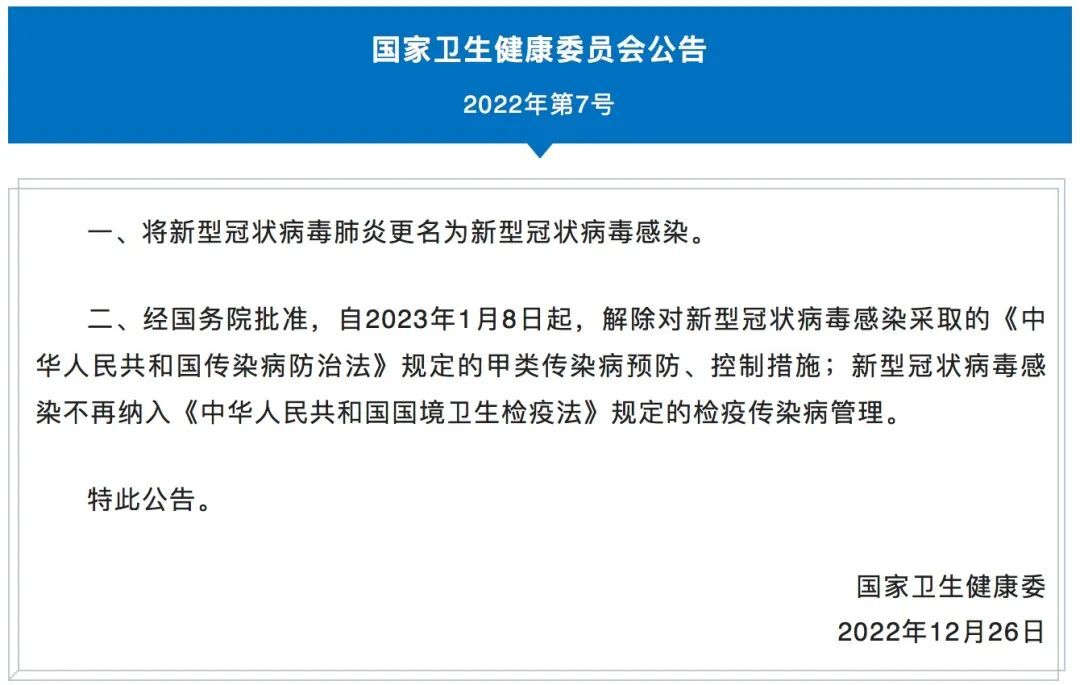 国家卫生健康委员会公告

2022年第7号

一、将新型冠状病毒肺炎更名为新型冠状病毒感染。

二、经国务院批准，自2023年1月8日起，解除对新型冠状病毒感染采取的《中华人民共和国传染病防治法》规定的甲类传染病预防、控制措施；新型冠状病毒感染不再纳入《中华人民共和国国境卫生检疫法》规定的检疫传染病管理。

特此公告。

国家卫生健康委

2022年12月26日